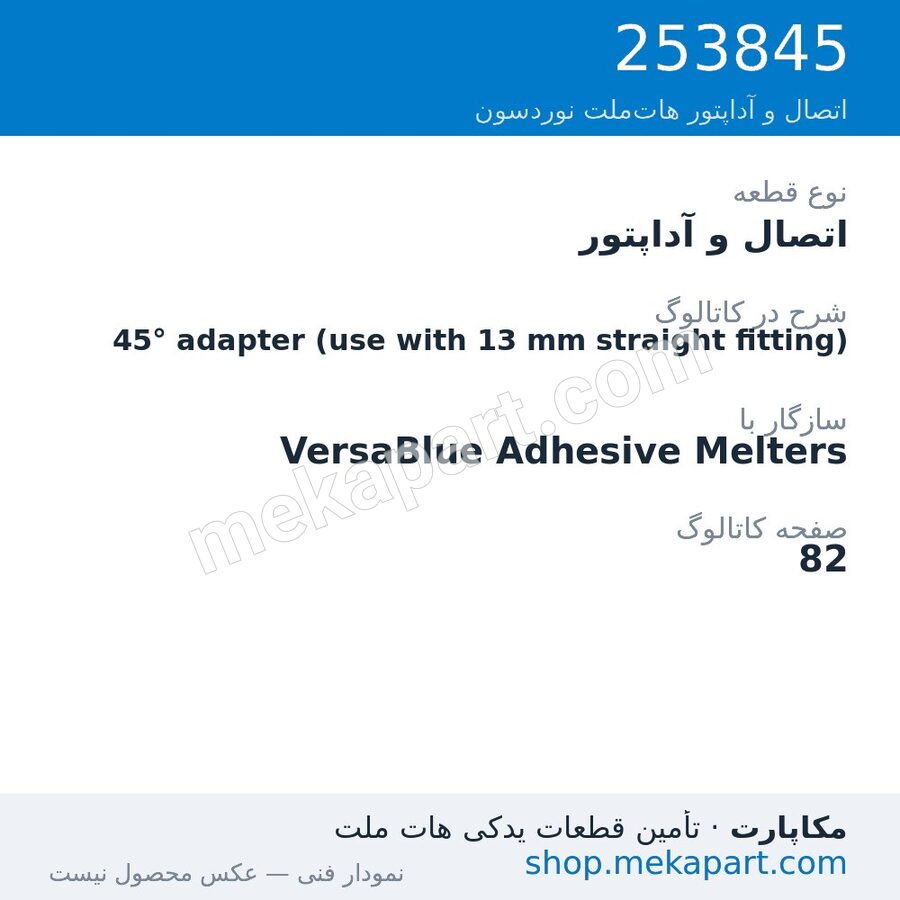 253845
اتصال و آداپتور هات‌ملت نوردسون

نوع قطعه
اتصال و آداپتور

شرح در کاتالوگ
45° adapter (use with 13 mm straight fitting)

سازگار با
VersaBlue Adhesive Melters

صفحه کاتالوگ
82

mekapart.com

مکاپارت · تأمین قطعات یدکی هات ملت
shop.mekapart.com
نمودار فنی — عکس محصول نیست